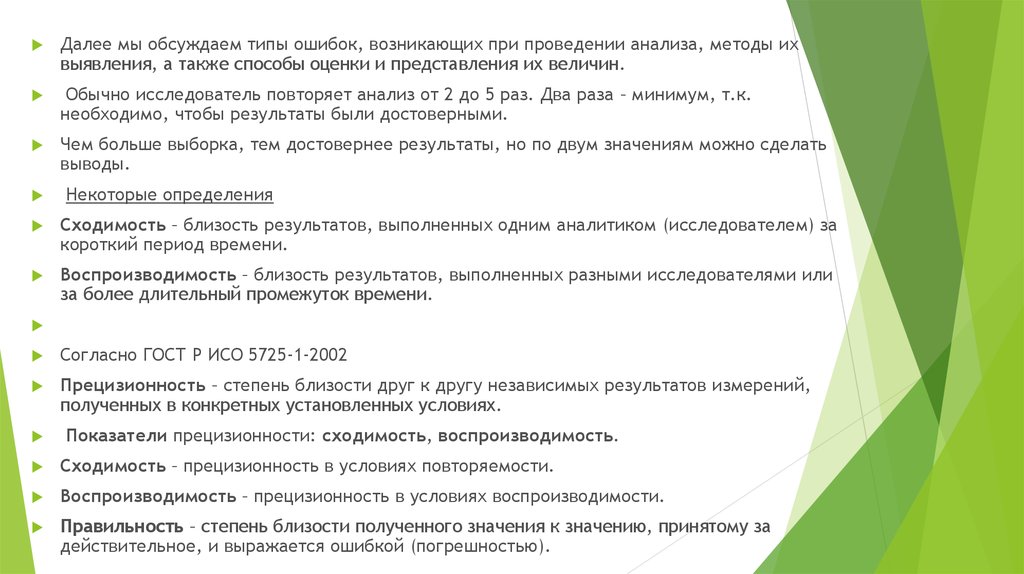 Далее мы обсуждаем типы ошибок, возникающих при проведении анализа, методы их выявления, а также способы оценки и представления их величин.

Обычно исследователь повторяет анализ от 2 до 5 раз. Два раза – минимум, т.к. необходимо, чтобы результаты были достоверными.

Чем больше выборка, тем достовернее результаты, но по двум значениям можно сделать выводы.

Некоторые определения

Сходимость – близость результатов, выполненных одним аналитиком (исследователем) за короткий период времени.

Воспроизводимость – близость результатов, выполненных разными исследователями или за более длительный промежуток времени.

Согласно ГОСТ Р ИСО 5725-1-2002

Прецизионность – степень близости друг к другу независимых результатов измерений, полученных в конкретных установленных условиях.

Показатели прецизионности: сходимость, воспроизводимость.

Сходимость – прецизионность в условиях повторяемости.

Воспроизводимость – прецизионность в условиях воспроизводимости.

Правильность – степень близости полученного значения к значению, принятому за действительное, и выражается ошибкой (погрешностью).